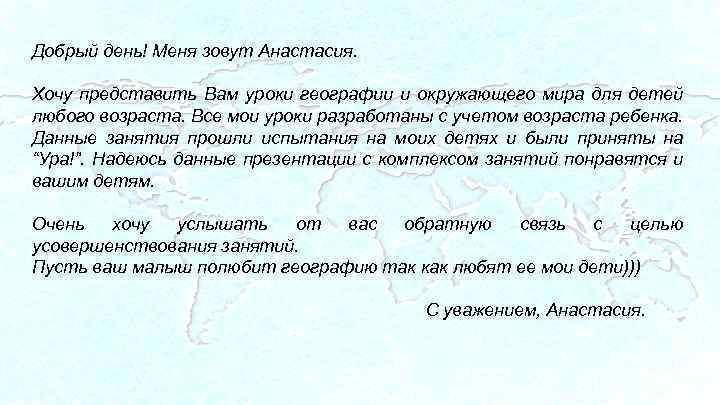 Добрый день! Меня зовут Анастасия.

Хочу представить Вам уроки географии и окружающего мира для детей любого возраста. Все мои уроки разработаны с учетом возраста ребенка. Данные занятия прошли испытания на моих детях и были приняты на "Ура!". Надеюсь данные презентации с комплексом занятий понравятся и вашим детям.

Очень хочу услышать от вас обратную связь с целью усовершенствования занятий.
Пусть ваш малыш полюбит географию так как любят ее мои дети)))

С уважением, Анастасия.